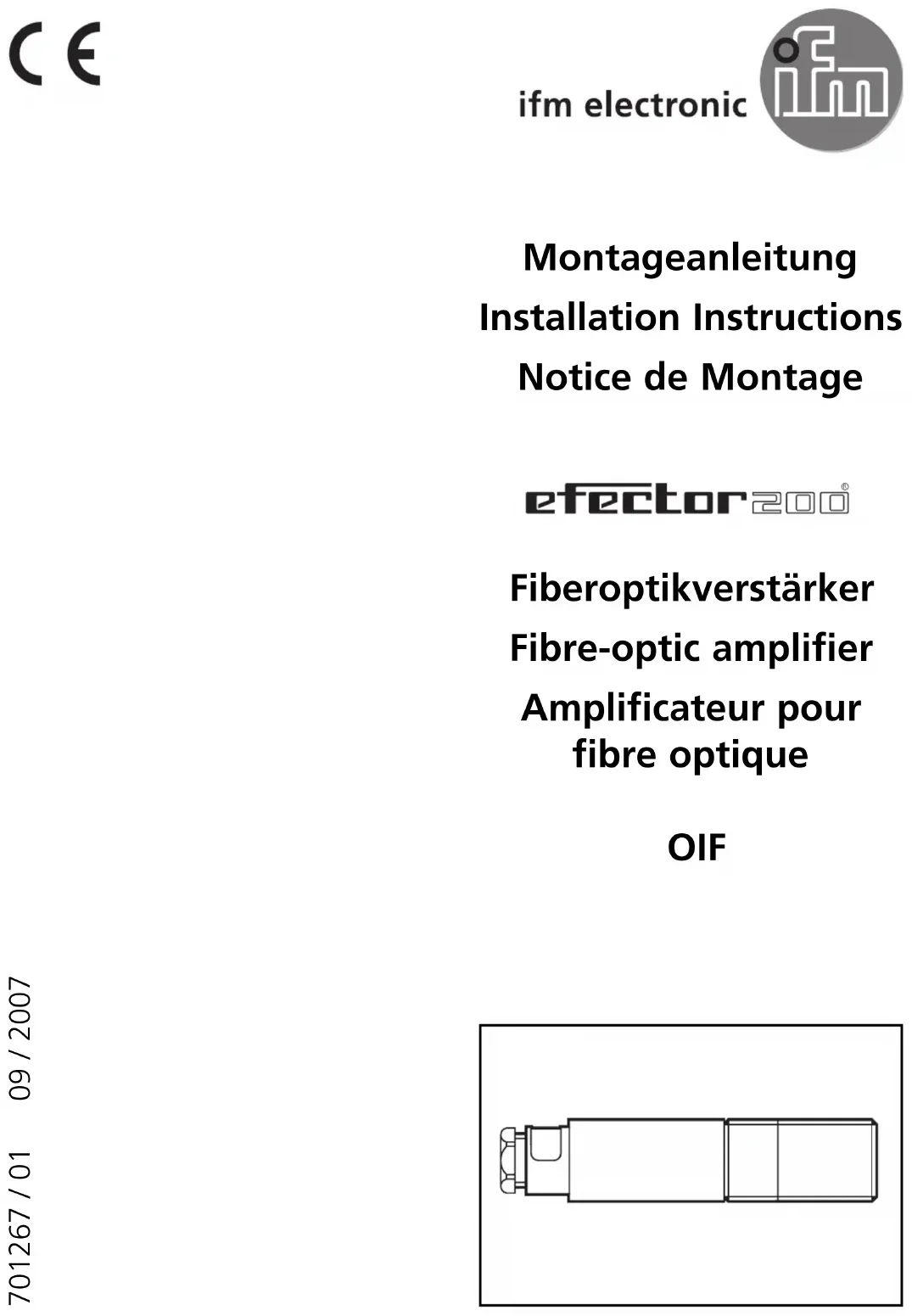 CE

ifm electronic

ifm

Montageanleitung

Installation Instructions

Notice de Montage

efector200®

Fiberoptikverstärker

Fibre-optic amplifier

Amplificateur pour fibre optique

OIF

701267 / 01 09 / 2007